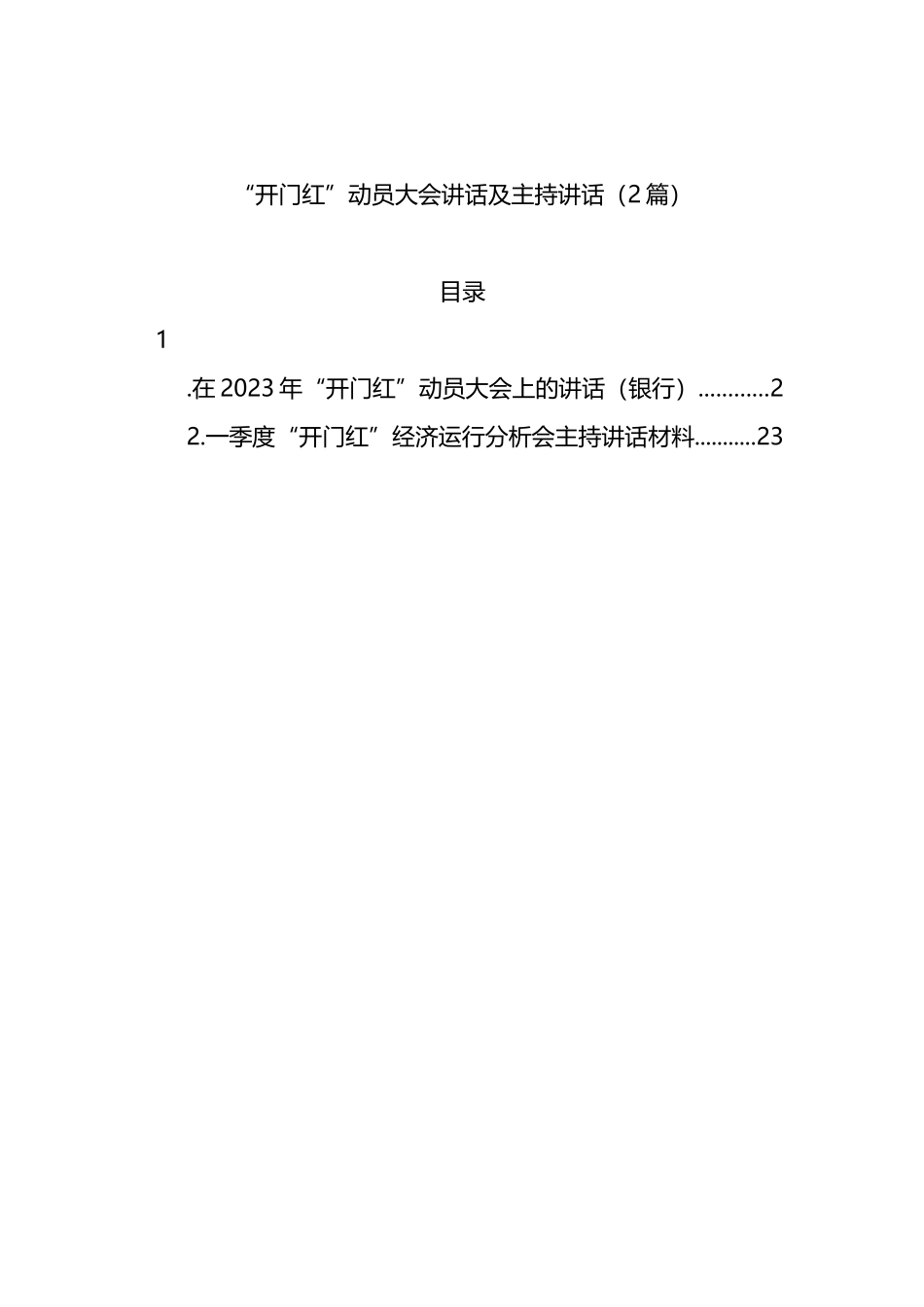 “开门红”动员大会讲话及主持讲话（2篇）

目录

1

.在2023年“开门红”动员大会上的讲话（银行）............2

2.一季度“开门红”经济运行分析会主持讲话材料...........23